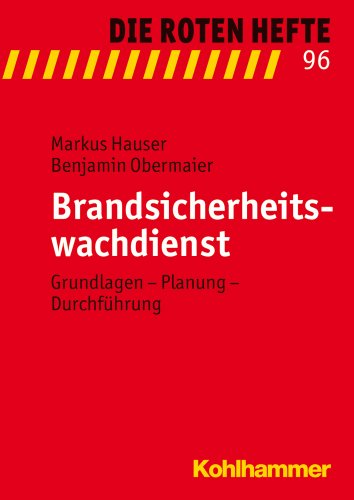 DIE ROTEN HEFTE
96

Markus Hauser
Benjamin Obermaier

Brandsicherheitswachdienst

Grundlagen – Planung – Durchführung

Kohlhammer